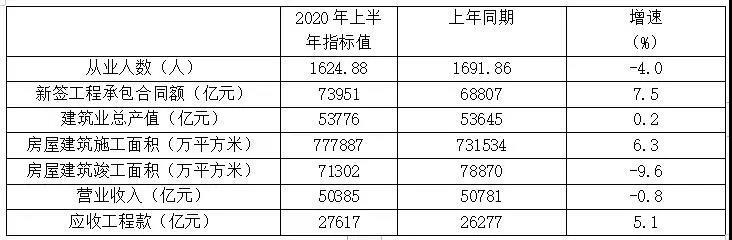 |  | 2020 年上半年指标值 | 上年同期 | 增速（%） |
|---|---|---|---|
| 从业人数（人） | 1624.88 | 1691.86 | -4.0 |
| 新签工程承包合同额（亿元） | 73951 | 68807 | 7.5 |
| 建筑业总产值（亿元） | 53776 | 53645 | 0.2 |
| 房屋建筑施工面积（万平方米） | 777887 | 731534 | 6.3 |
| 房屋建筑竣工面积（万平方米） | 71302 | 78870 | -9.6 |
| 营业收入（亿元） | 50385 | 50781 | -0.8 |
| 应收工程款（亿元） | 27617 | 26277 | 5.1 |